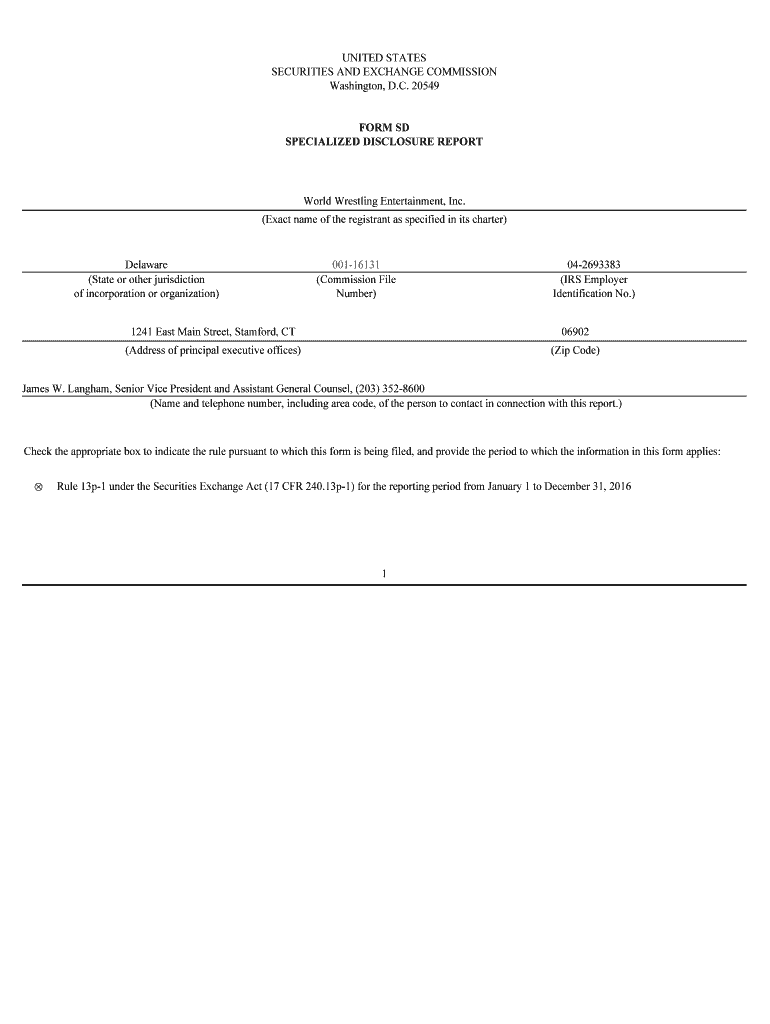 UNITED STATES
SECURITIES AND EXCHANGE COMMISSION
Washington, D.C. 20549

FORM SD
SPECIALIZED DISCLOSURE REPORT

World Wrestling Entertainment, Inc.
(Exact name of the registrant as specified in its charter)

| Delaware | 001-16131 | 04-2693383 |
|---|---|---|
| (State or other jurisdiction of incorporation or organization) | (Commission File Number) | (IRS Employer Identification No.) |

| 1241 East Main Street, Stamford, CT | 06902 |
|---|---|
| (Address of principal executive offices) | (Zip Code) |

James W. Langham, Senior Vice President and Assistant General Counsel, (203) 352-8600
(Name and telephone number, including area code, of the person to contact in connection with this report.)

Check the appropriate box to indicate the rule pursuant to which this form is being filed, and provide the period to which the information in this form applies:

⊗ Rule 13p-1 under the Securities Exchange Act (17 CFR 240.13p-1) for the reporting period from January 1 to December 31, 2016

1